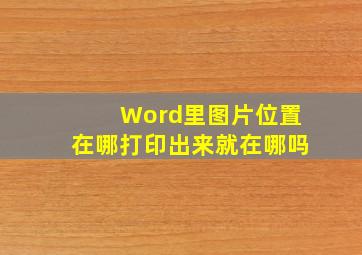 Word里图片位置
在哪打印出来就在哪吗